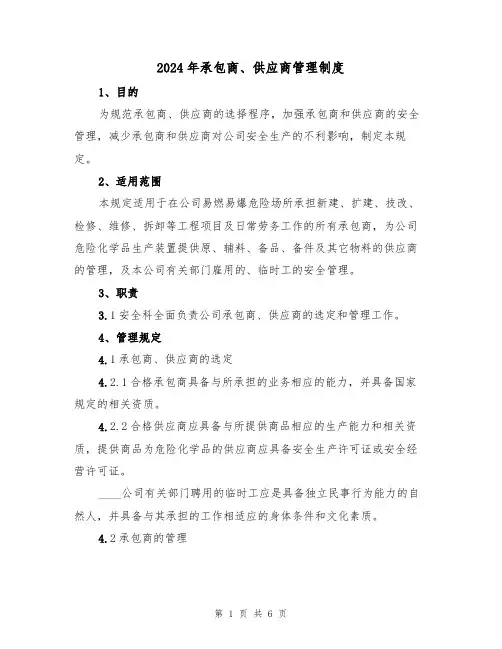 2024年承包商、供应商管理制度

1、目的

为规范承包商、供应商的选择程序，加强承包商和供应商的安全管理，减少承包商和供应商对公司安全生产的不利影响，制定本规定。

2、适用范围

本规定适用于在公司易燃易爆危险场所承担新建、扩建、技改、检修、维修、拆卸等工程项目及日常劳务工作的所有承包商，为公司危险化学品生产装置提供原、辅料、备品、备件及其它物料的供应商的管理，及本公司有关部门雇用的、临时工的安全管理。

3、职责

3.1安全科全面负责公司承包商、供应商的选定和管理工作。

4、管理规定

4.1承包商、供应商的选定

4.2.1合格承包商具备与所承担的业务相应的能力，并具备国家规定的相关资质。

4.2.2合格供应商应具备与所提供商品相应的生产能力和相关资质，提供商品为危险化学品的供应商应具备安全生产许可证或安全经营许可证。

____公司有关部门聘用的临时工应是具备独立民事行为能力的自然人，并具备与其承担的工作相适应的身体条件和文化素质。

4.2承包商的管理

第 1 页 共 6 页